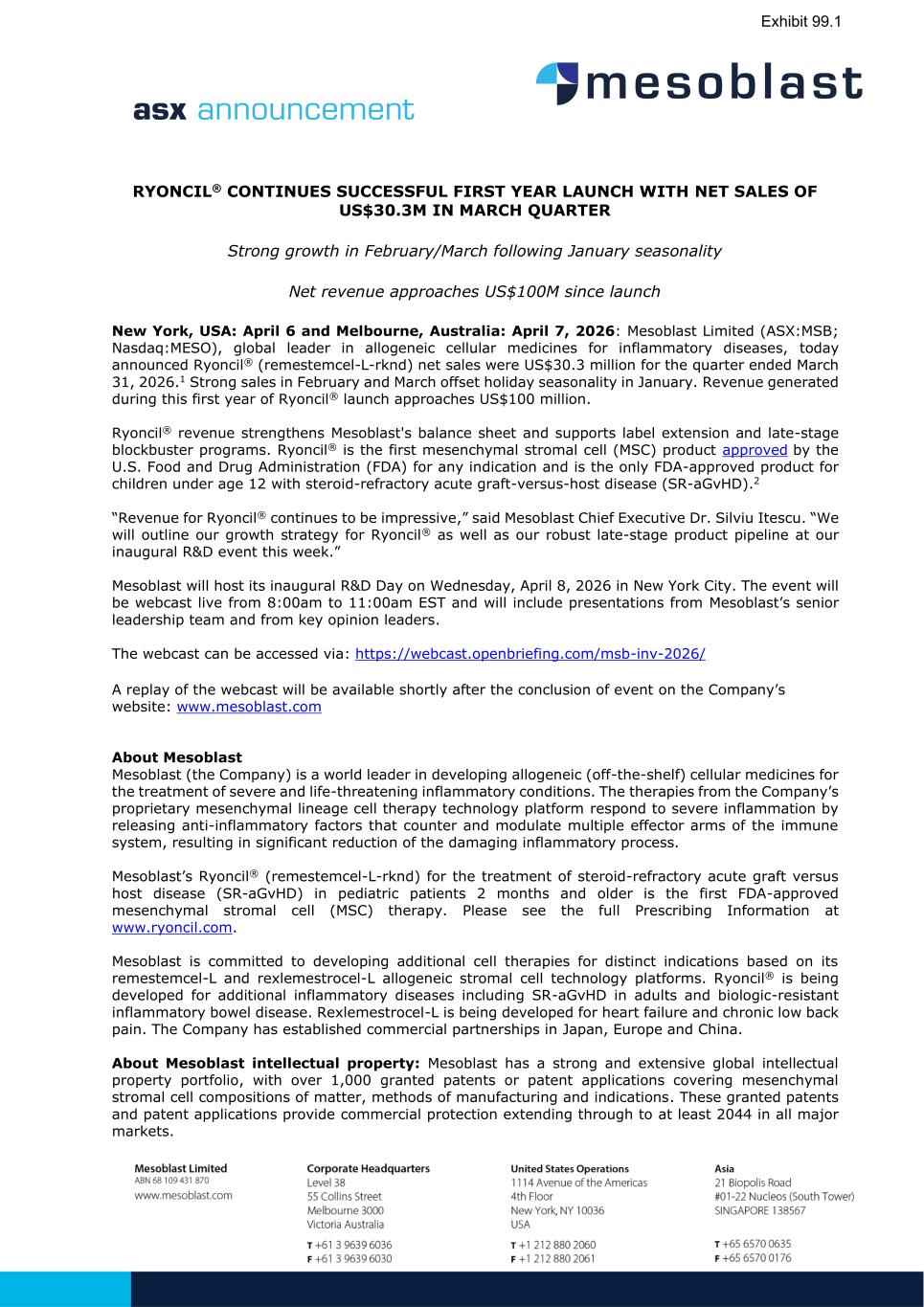 Exhibit 99.1

mesoblast

asx announcement

RYONCIL® CONTINUES SUCCESSFUL FIRST YEAR LAUNCH WITH NET SALES OF US$30.3M IN MARCH QUARTER

Strong growth in February/March following January seasonality

Net revenue approaches US$100M since launch

New York, USA: April 6 and Melbourne, Australia: April 7, 2026: Mesoblast Limited (ASX:MSB; Nasdaq:MESO), global leader in allogeneic cellular medicines for inflammatory diseases, today announced Ryoncil® (remestemcel-L-rknd) net sales were US$30.3 million for the quarter ended March 31, 2026.$^1$ Strong sales in February and March offset holiday seasonality in January. Revenue generated during this first year of Ryoncil® launch approaches US$100 million.

Ryoncil® revenue strengthens Mesoblast's balance sheet and supports label extension and late-stage blockbuster programs. Ryoncil® is the first mesenchymal stromal cell (MSC) product approved by the U.S. Food and Drug Administration (FDA) for any indication and is the only FDA-approved product for children under age 12 with steroid-refractory acute graft-versus-host disease (SR-aGvHD).$^2$

“Revenue for Ryoncil® continues to be impressive,” said Mesoblast Chief Executive Dr. Silviu Itescu. “We will outline our growth strategy for Ryoncil® as well as our robust late-stage product pipeline at our inaugural R&D event this week.”

Mesoblast will host its inaugural R&D Day on Wednesday, April 8, 2026 in New York City. The event will be webcast live from 8:00am to 11:00am EST and will include presentations from Mesoblast’s senior leadership team and from key opinion leaders.

The webcast can be accessed via: https://webcast.openbriefing.com/msb-inv-2026/

A replay of the webcast will be available shortly after the conclusion of event on the Company’s website: www.mesoblast.com

About Mesoblast
Mesoblast (the Company) is a world leader in developing allogeneic (off-the-shelf) cellular medicines for the treatment of severe and life-threatening inflammatory conditions. The therapies from the Company’s proprietary mesenchymal lineage cell therapy technology platform respond to severe inflammation by releasing anti-inflammatory factors that counter and modulate multiple effector arms of the immune system, resulting in significant reduction of the damaging inflammatory process.

Mesoblast’s Ryoncil® (remestemcel-L-rknd) for the treatment of steroid-refractory acute graft versus host disease (SR-aGvHD) in pediatric patients 2 months and older is the first FDA-approved mesenchymal stromal cell (MSC) therapy. Please see the full Prescribing Information at www.ryoncil.com.

Mesoblast is committed to developing additional cell therapies for distinct indications based on its remestemcel-L and rexlemestrocel-L allogeneic stromal cell technology platforms. Ryoncil® is being developed for additional inflammatory diseases including SR-aGvHD in adults and biologic-resistant inflammatory bowel disease. Rexlemestrocel-L is being developed for heart failure and chronic low back pain. The Company has established commercial partnerships in Japan, Europe and China.

About Mesoblast intellectual property: Mesoblast has a strong and extensive global intellectual property portfolio, with over 1,000 granted patents or patent applications covering mesenchymal stromal cell compositions of matter, methods of manufacturing and indications. These granted patents and patent applications provide commercial protection extending through to at least 2044 in all major markets.

Mesoblast Limited
ABN 68 109 431 870
www.mesoblast.com

Corporate Headquarters
Level 38
55 Collins Street
Melbourne 3000
Victoria Australia
T +61 3 9639 6036
F +61 3 9639 6030

United States Operations
1114 Avenue of the Americas
4th Floor
New York, NY 10036
USA
T +1 212 880 2060
F +1 212 880 2061

Asia
21 Biopolis Road
#01-22 Nucleos (South Tower)
SINGAPORE 138567
T +65 6570 0635
F +65 6570 0176